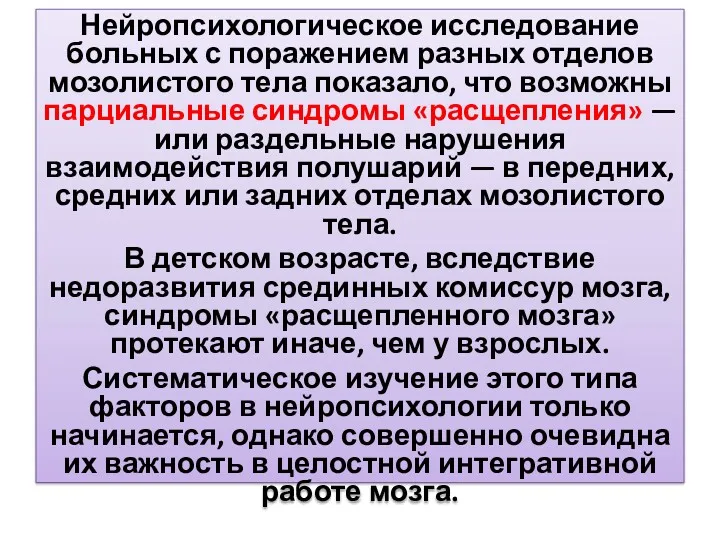 Нейропсихологическое исследование больных с поражением разных отделов мозолистого тела показало, что возможны парциальные синдромы «расщепления» — или раздельные нарушения взаимодействия полушарий — в передних, средних или задних отделах мозолистого тела.

В детском возрасте, вследствие недоразвития срединных комиссур мозга, синдромы «расщепленного мозга» протекают иначе, чем у взрослых.

Систематическое изучение этого типа факторов в нейропсихологии только начинается, однако совершенно очевидна их важность в целостной интегративной работе мозга.